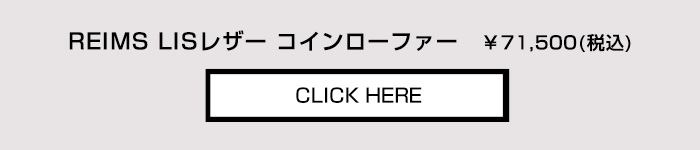 REIMS LISレザー コインローファー　￥71,500(税込)

CLICK HERE